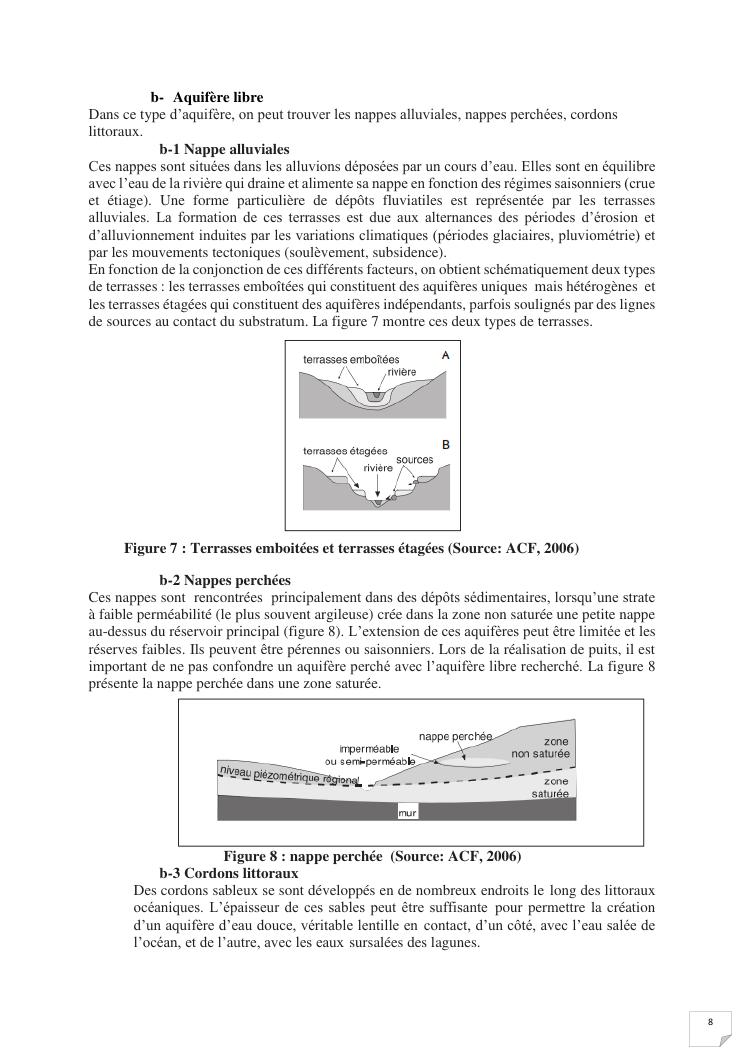 b- Aquifère libre

Dans ce type d'aquifère, on peut trouver les nappes alluviales, nappes perchées, cordons littoraux.

b-1 Nappe alluviales

Ces nappes sont situées dans les alluvions déposées par un cours d'eau. Elles sont en équilibre avec l'eau de la rivière qui draine et alimente sa nappe en fonction des régimes saisonniers (crue et étiage). Une forme particulière de dépôts fluviatiles est représentée par les terrasses alluviales. La formation de ces terrasses est due aux alternances des périodes d'érosion et d'alluvionnement induites par les variations climatiques (périodes glaciaires, pluviométrie) et par les mouvements tectoniques (soulèvement, subsidence).

En fonction de la conjonction de ces différents facteurs, on obtient schématiquement deux types de terrasses : les terrasses emboîtées qui constituent des aquifères uniques mais hétérogènes et les terrasses étagées qui constituent des aquifères indépendants, parfois soulignés par des lignes de sources au contact du substratum. La figure 7 montre ces deux types de terrasses.

terrasses emboîtées
A
rivière

terrasses étagées
B
sources
rivière

Figure 7 : Terrasses emboitées et terrasses étagées (Source: ACF, 2006)

b-2 Nappes perchées

Ces nappes sont rencontrées principalement dans des dépôts sédimentaires, lorsqu'une strate à faible perméabilité (le plus souvent argileuse) crée dans la zone non saturée une petite nappe au-dessus du réservoir principal (figure 8). L'extension de ces aquifères peut être limitée et les réserves faibles. Ils peuvent être pérennes ou saisonniers. Lors de la réalisation de puits, il est important de ne pas confondre un aquifère perché avec l'aquifère libre recherché. La figure 8 présente la nappe perchée dans une zone saturée.

nappe perchée
imperméable ou semi-perméable
zone non saturée
niveau piézométrique régional
zone saturée
mur

Figure 8 : nappe perchée (Source: ACF, 2006)

b-3 Cordons littoraux

Des cordons sableux se sont développés en de nombreux endroits le long des littoraux océaniques. L'épaisseur de ces sables peut être suffisante pour permettre la création d'un aquifère d'eau douce, véritable lentille en contact, d'un côté, avec l'eau salée de l'océan, et de l'autre, avec les eaux sursalées des lagunes.

8